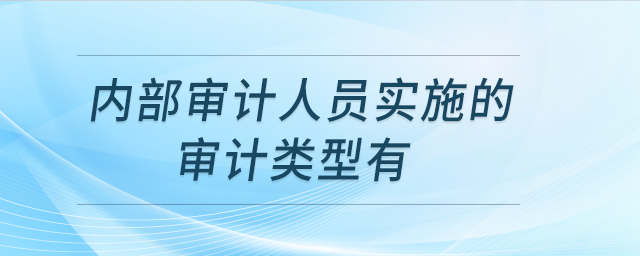 内部审计人员实施的审计类型有